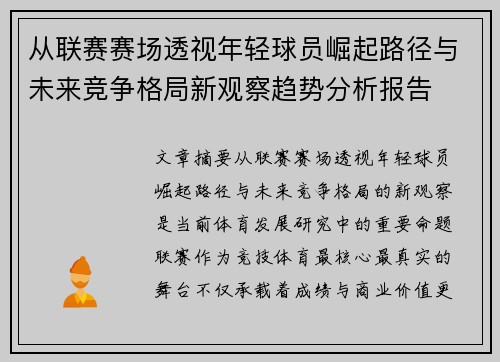 从联赛赛场透视年轻球员崛起路径与未来竞争格局新观察趋势分析报告

文章摘要从联赛赛场透视年轻球员崛起路径与未来竞争格局的新观察是当前体育发展研究中的重要命题联赛作为竞技体育最核心最真实的舞台不仅承载着成绩与商业价值更